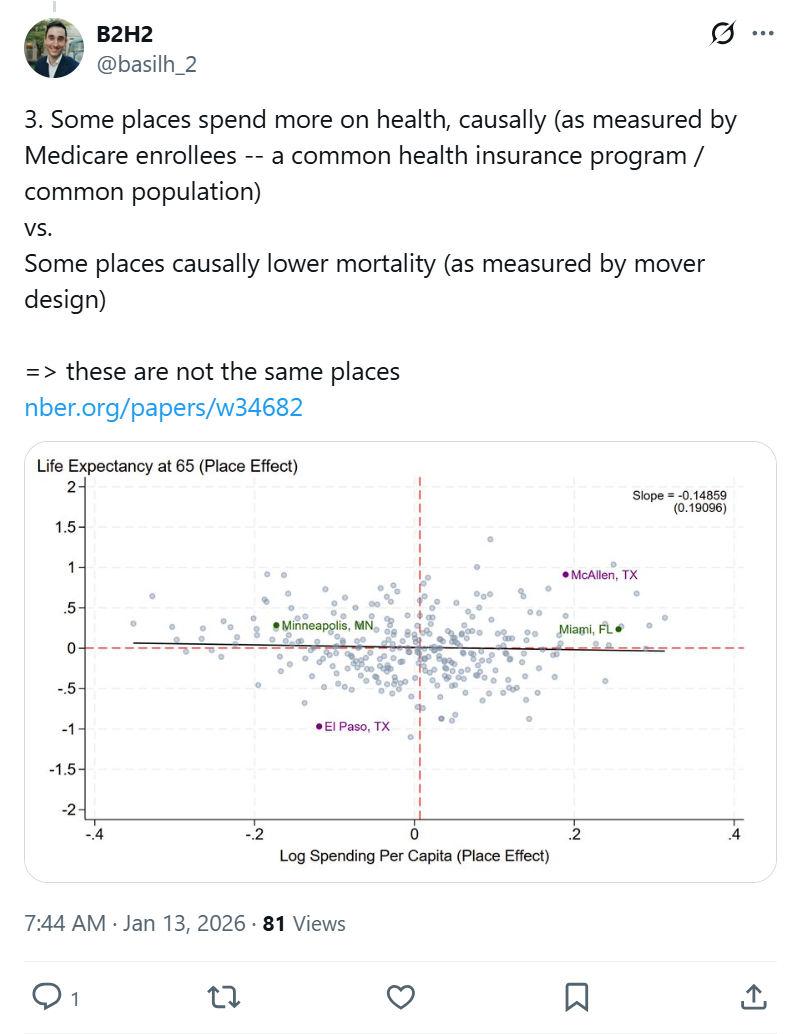 B2H2
@basilh_2

3. Some places spend more on health, causally (as measured by Medicare enrollees -- a common health insurance program / common population)
vs.
Some places causally lower mortality (as measured by mover design)

=> these are not the same places
nber.org/papers/w34682

Life Expectancy at 65 (Place Effect)
Slope = -0.14859
(0.19096)
2
1.5
1
.5
0
-.5
-1
-1.5
-2
McAllen, TX
Minneapolis, MN
Miami, FL
El Paso, TX
-.4
-.2
0
.2
.4
Log Spending Per Capita (Place Effect)

7:44 AM · Jan 13, 2026 · 81 Views

1